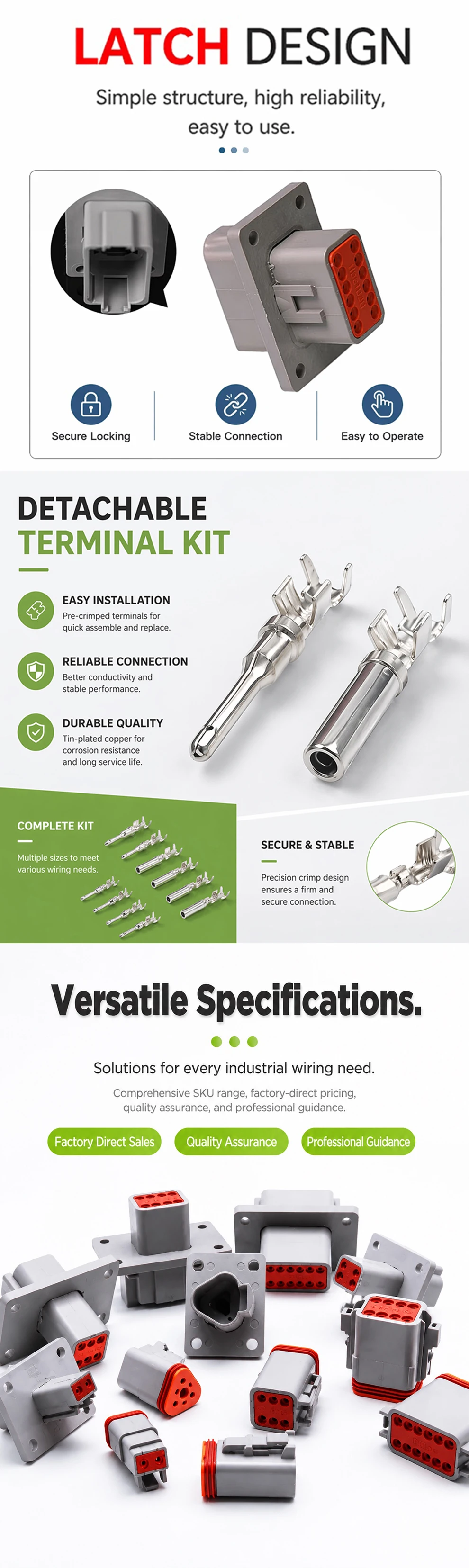 LATCH DESIGN

Simple structure, high reliability, easy to use.

Secure Locking

Stable Connection

Easy to Operate

DETACHABLE TERMINAL KIT

EASY INSTALLATION
Pre-crimped terminals for quick assemble and replace.

RELIABLE CONNECTION
Better conductivity and stable performance.

DURABLE QUALITY
Tin-plated copper for corrosion resistance and long service life.

COMPLETE KIT
Multiple sizes to meet various wiring needs.

SECURE & STABLE
Precision crimp design ensures a firm and secure connection.

Versatile Specifications.

Solutions for every industrial wiring need.

Comprehensive SKU range, factory-direct pricing, quality assurance, and professional guidance.

Factory Direct Sales

Quality Assurance

Professional Guidance